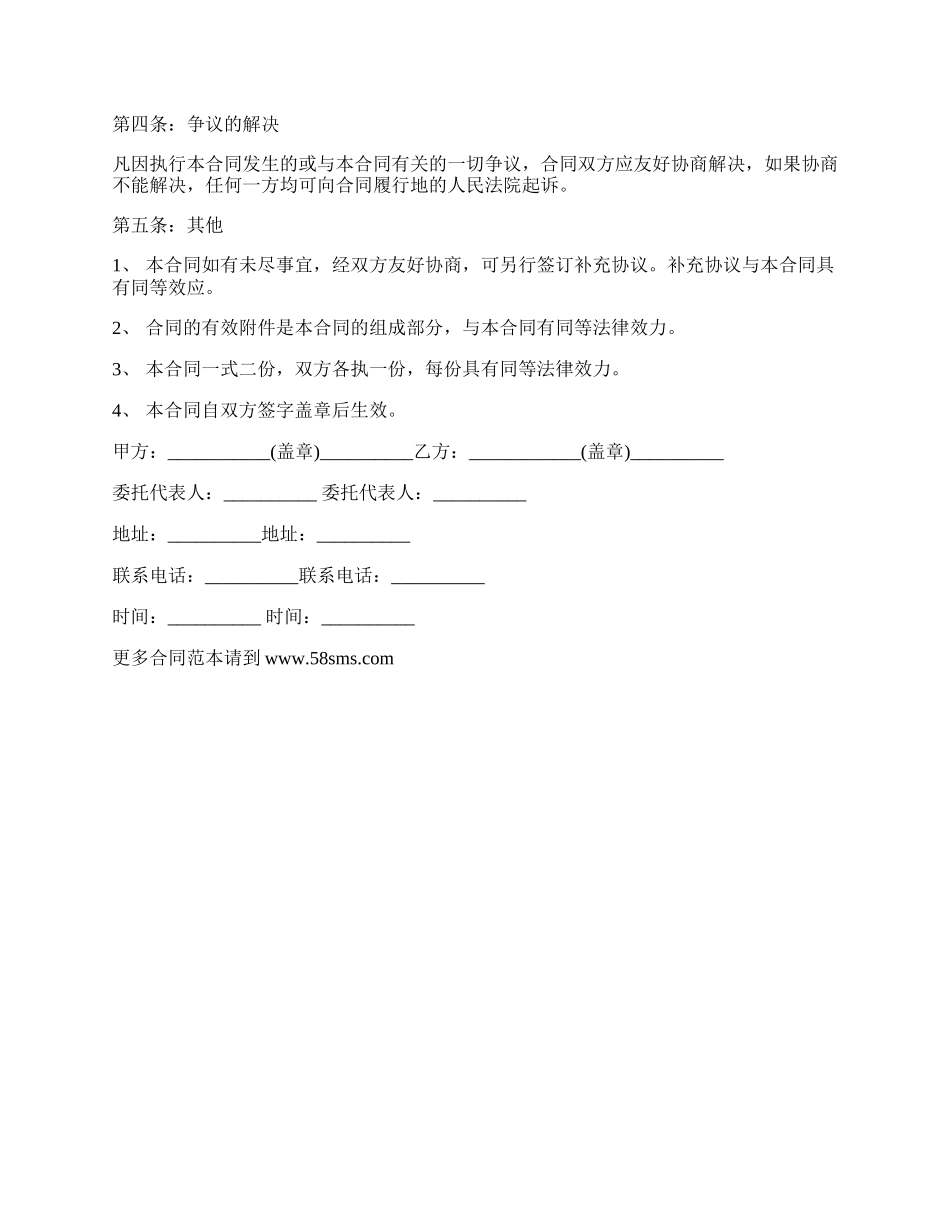 第四条：争议的解决

凡因执行本合同发生的或与本合同有关的一切争议，合同双方应友好协商解决，如果协商不能解决，任何一方均可向合同履行地的人民法院起诉。

第五条：其他

1、 本合同如有未尽事宜，经双方友好协商，可另行签订补充协议。补充协议与本合同具有同等效应。

2、 合同的有效附件是本合同的组成部分，与本合同有同等法律效力。

3、 本合同一式二份，双方各执一份，每份具有同等法律效力。

4、 本合同自双方签字盖章后生效。

甲方：___________(盖章)__________乙方：____________(盖章)__________

委托代表人：__________ 委托代表人：__________

地址：__________地址：__________

联系电话：__________联系电话：__________

时间：__________ 时间：__________

更多合同范本请到 www.58sms.com